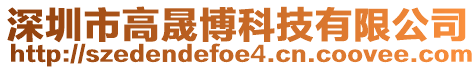 深圳市高晟博科技有限公司
http://szedendefoe4.cn.coovee.com